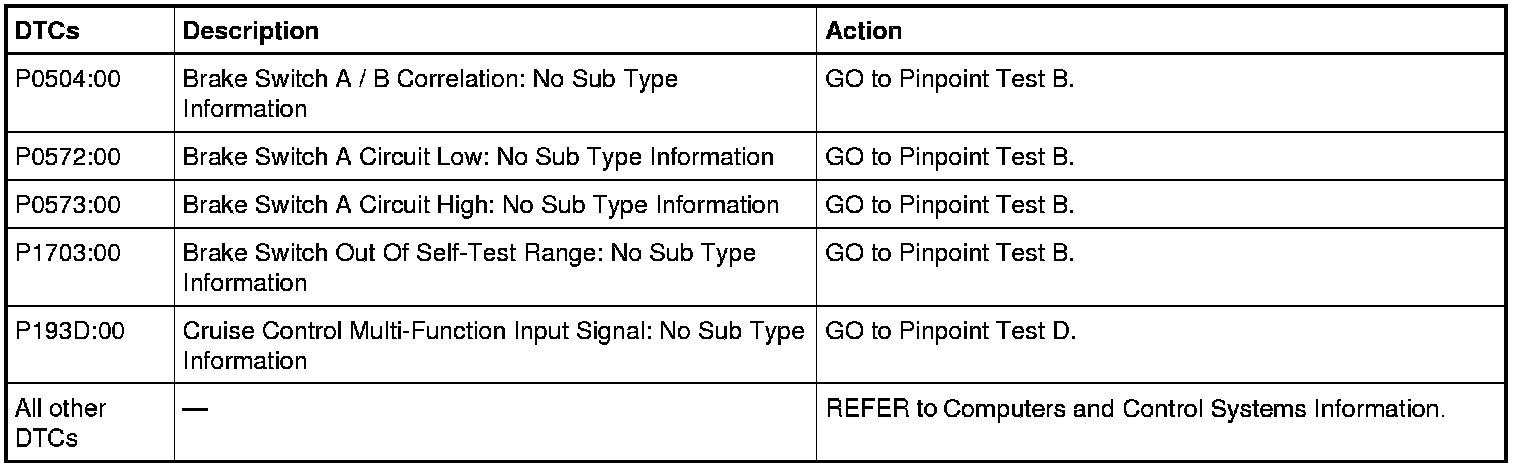 | DTCs | Description | Action |
|---|---|---|
| P0504:00 | Brake Switch A / B Correlation: No Sub Type Information | GO to Pinpoint Test B. |
| P0572:00 | Brake Switch A Circuit Low: No Sub Type Information | GO to Pinpoint Test B. |
| P0573:00 | Brake Switch A Circuit High: No Sub Type Information | GO to Pinpoint Test B. |
| P1703:00 | Brake Switch Out Of Self-Test Range: No Sub Type Information | GO to Pinpoint Test B. |
| P193D:00 | Cruise Control Multi-Function Input Signal: No Sub Type Information | GO to Pinpoint Test D. |
| All other DTCs | — | REFER to Computers and Control Systems Information. |